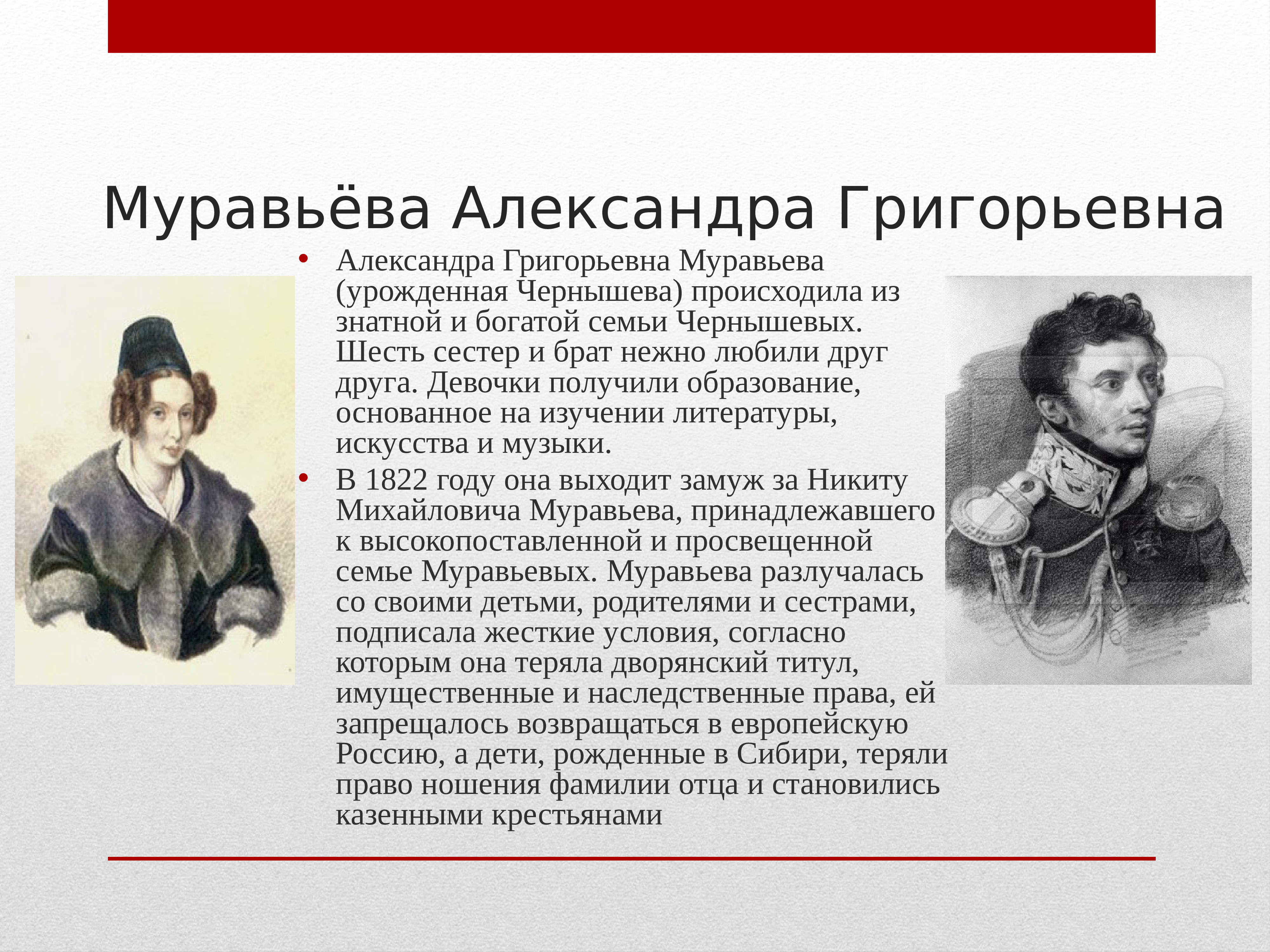 Муравьёва Александра Григорьевна

• Александра Григорьевна Муравьева (урожденная Чернышева) происходила из знатной и богатой семьи Чернышевых. Шесть сестер и брат нежно любили друг друга. Девочки получили образование, основанное на изучении литературы, искусства и музыки.

• В 1822 году она выходит замуж за Никиту Михайловича Муравьева, принадлежавшего к высокопоставленной и просвещенной семье Муравьевых. Муравьева разлучалась со своими детьми, родителями и сестрами, подписала жесткие условия, согласно которым она теряла дворянский титул, имущественные и наследственные права, ей запрещалось возвращаться в европейскую Россию, а дети, рожденные в Сибири, теряли право ношения фамилии отца и становились казенными крестьянами